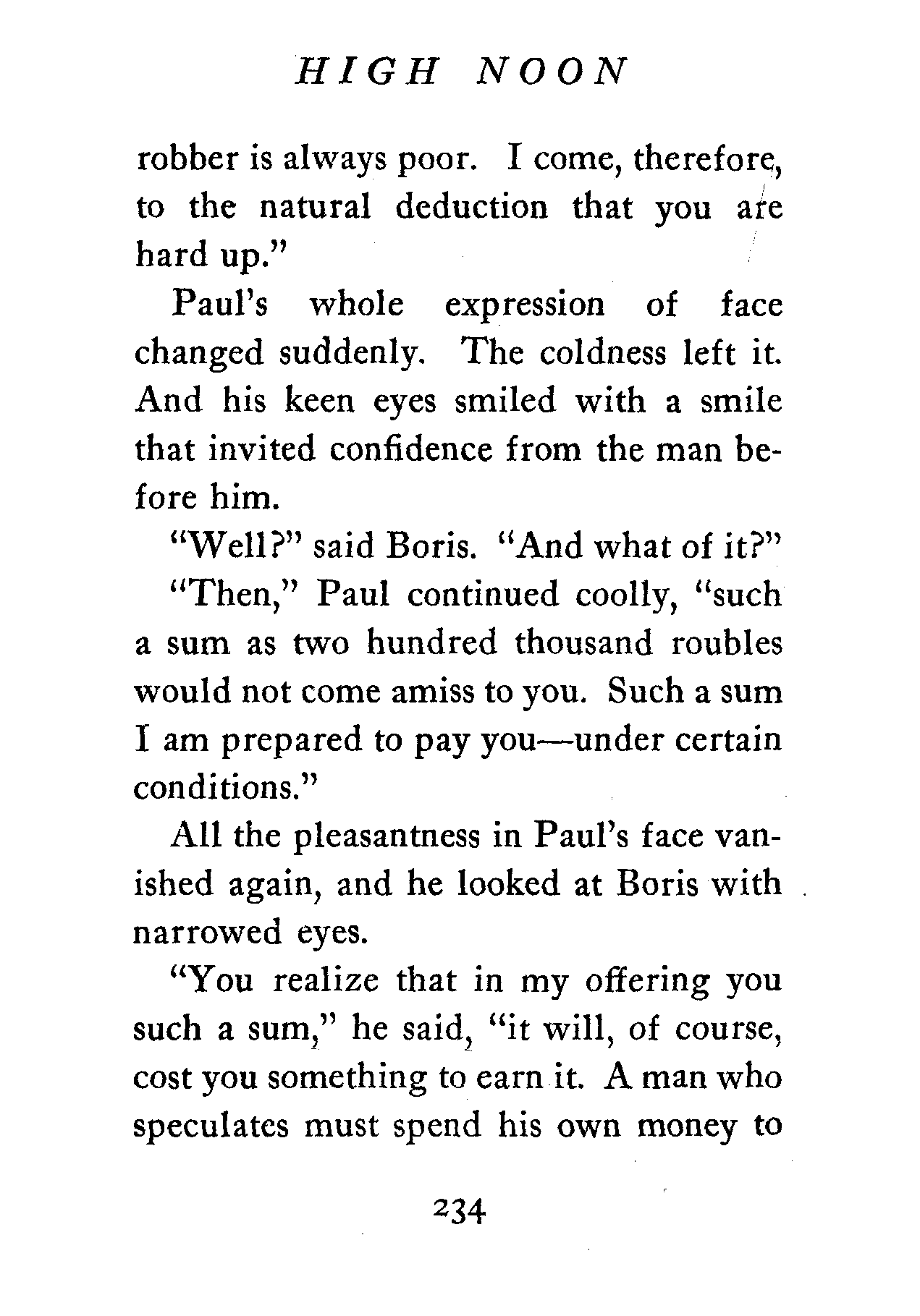 HIGH NOON

robber is always poor. I come, therefore, to the natural deduction that you are hard up."

Paul's whole expression of face changed suddenly. The coldness left it. And his keen eyes smiled with a smile that invited confidence from the man before him.

"Well?" said Boris. "And what of it?"

"Then," Paul continued coolly, "such a sum as two hundred thousand roubles would not come amiss to you. Such a sum I am prepared to pay you—under certain conditions."

All the pleasantness in Paul's face vanished again, and he looked at Boris with narrowed eyes.

"You realize that in my offering you such a sum," he said, "it will, of course, cost you something to earn it. A man who speculates must spend his own money to

234